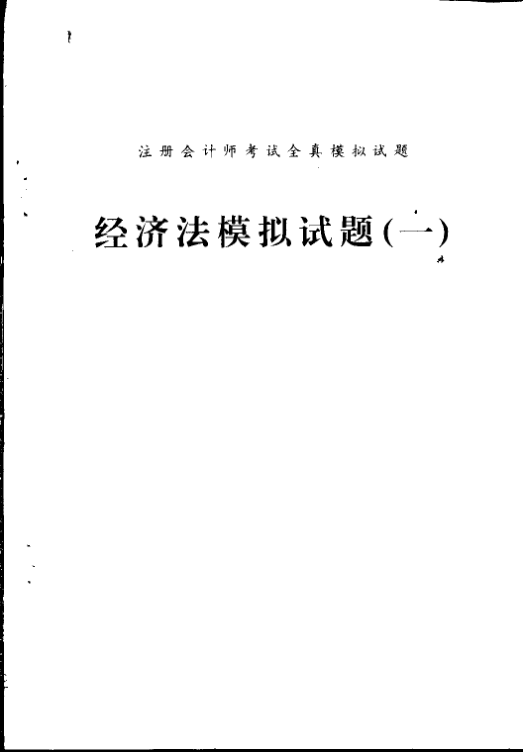 注册会计师考试全真模拟试题

经济法模拟试题(一)